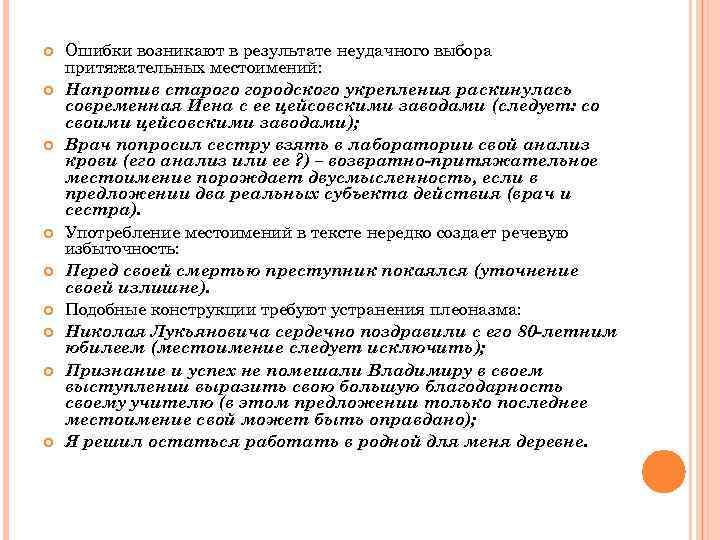 Ошибки возникают в результате неудачного выбора притяжательных местоимений:

Напротив старого городского укрепления раскинулась современная Иена с ее цейсовскими заводами (следует: со своими цейсовскими заводами);

Врач попросил сестру взять в лаборатории свой анализ крови (его анализ или ее ?) – возвратно-притяжательное местоимение порождает двусмысленность, если в предложении два реальных субъекта действия (врач и сестра).

Употребление местоимений в тексте нередко создает речевую избыточность:

Перед своей смертью преступник покаялся (уточнение своей излишне).

Подобные конструкции требуют устранения плеоназма:

Николая Лукьяновича сердечно поздравили с его 80-летним юбилеем (местоимение следует исключить);

Признание и успех не помешали Владимиру в своем выступлении выразить свою большую благодарность своему учителю (в этом предложении только последнее местоимение свой может быть оправдано);

Я решил остаться работать в родной для меня деревне.